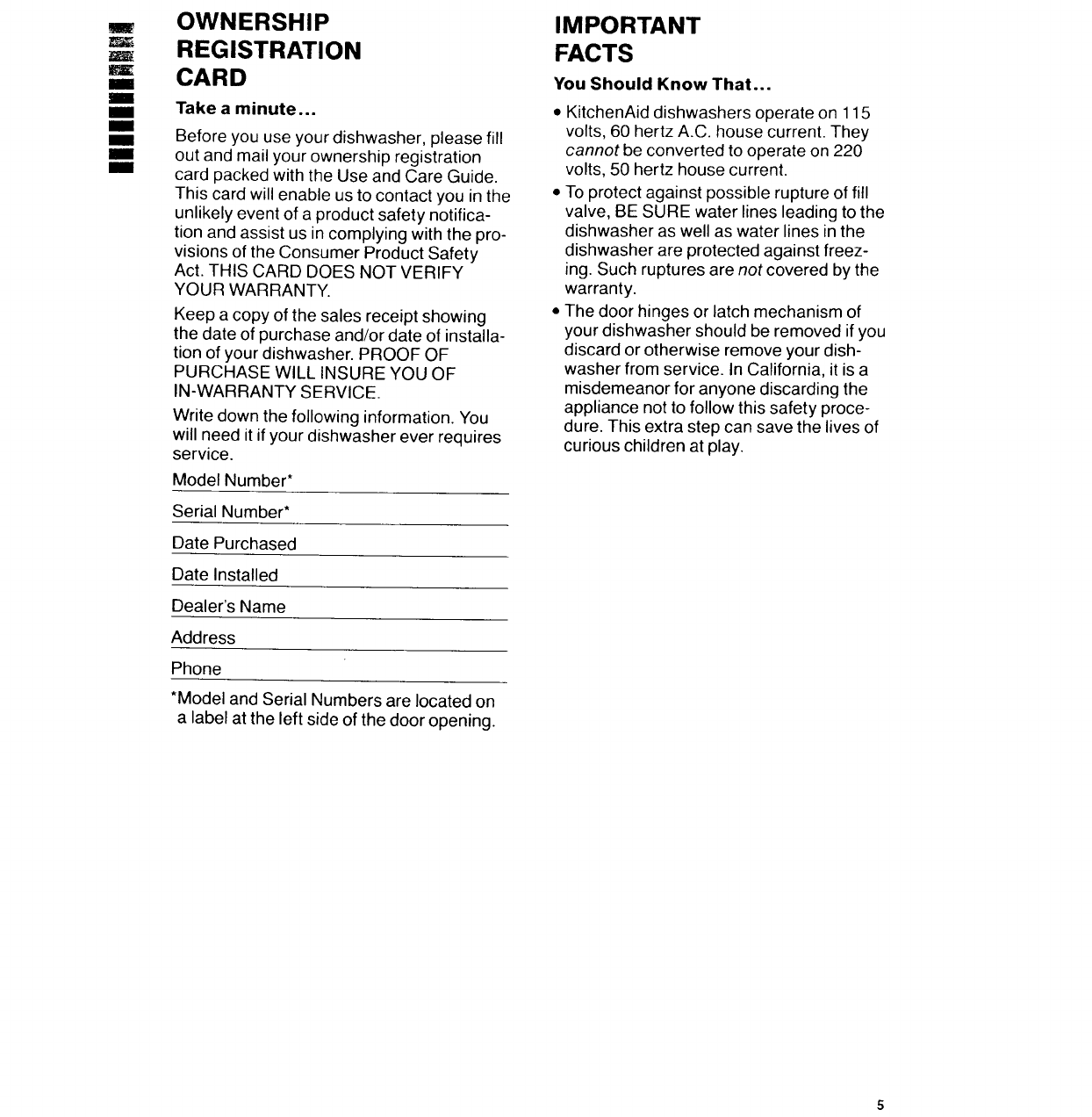 OWNERSHIP REGISTRATION CARD

Take a minute...

Before you use your dishwasher, please fill out and mail your ownership registration card packed with the Use and Care Guide. This card will enable us to contact you in the unlikely event of a product safety notification and assist us in complying with the provisions of the Consumer Product Safety Act. THIS CARD DOES NOT VERIFY YOUR WARRANTY.

Keep a copy of the sales receipt showing the date of purchase and/or date of installation of your dishwasher. PROOF OF PURCHASE WILL INSURE YOU OF IN-WARRANTY SERVICE.

Write down the following information. You will need it if your dishwasher ever requires service.

Model Number*

Serial Number*

Date Purchased

Date Installed

Dealer's Name

Address

Phone

*Model and Serial Numbers are located on a label at the left side of the door opening.

IMPORTANT FACTS

You Should Know That...

• KitchenAid dishwashers operate on 115 volts, 60 hertz A.C. house current. They cannot be converted to operate on 220 volts, 50 hertz house current.

• To protect against possible rupture of fill valve, BE SURE water lines leading to the dishwasher as well as water lines in the dishwasher are protected against freezing. Such ruptures are not covered by the warranty.

• The door hinges or latch mechanism of your dishwasher should be removed if you discard or otherwise remove your dishwasher from service. In California, it is a misdemeanor for anyone discarding the appliance not to follow this safety procedure. This extra step can save the lives of curious children at play.

5